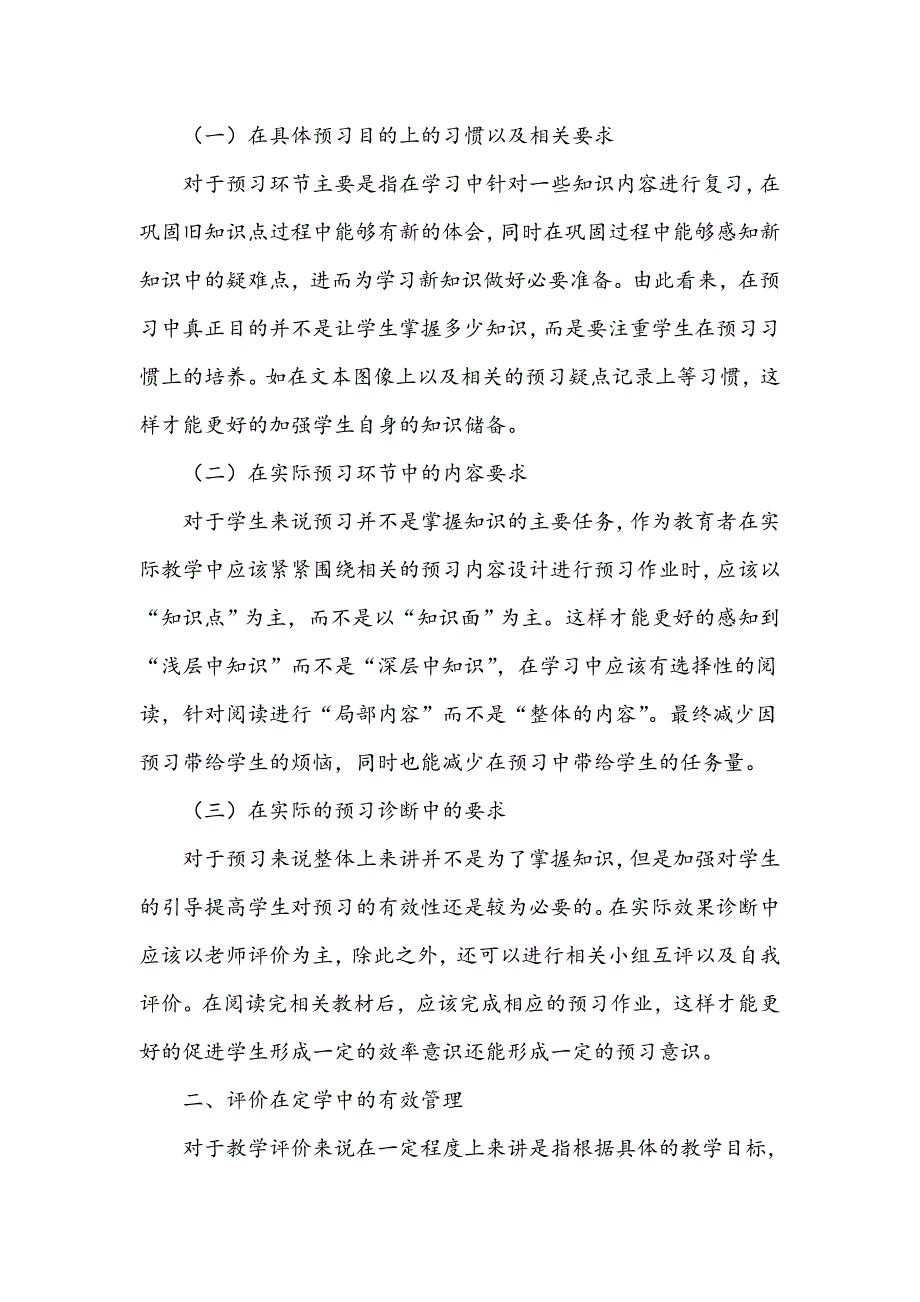 （一）在具体预习目的上的习惯以及相关要求

对于预习环节主要是指在学习中针对一些知识内容进行复习，在巩固旧知识点过程中能够有新的体会，同时在巩固过程中能够感知新知识中的疑难点，进而为学习新知识做好必要准备。由此看来，在预习中真正目的并不是让学生掌握多少知识，而是要注重学生在预习习惯上的培养。如在文本图像上以及相关的预习疑点记录上等习惯，这样才能更好的加强学生自身的知识储备。

（二）在实际预习环节中的内容要求

对于学生来说预习并不是掌握知识的主要任务，作为教育者在实际教学中应该紧紧围绕相关的预习内容设计进行预习作业时，应该以“知识点”为主，而不是以“知识面”为主。这样才能更好的感知到“浅层中知识”而不是“深层中知识”，在学习中应该有选择性的阅读，针对阅读进行“局部内容”而不是“整体的内容”。最终减少因预习带给学生的烦恼，同时也能减少在预习中带给学生的任务量。

（三）在实际的预习诊断中的要求

对于预习来说整体上来讲并不是为了掌握知识，但是加强对学生的引导提高学生对预习的有效性还是较为必要的。在实际效果诊断中应该以老师评价为主，除此之外，还可以进行相关小组互评以及自我评价。在阅读完相关教材后，应该完成相应的预习作业，这样才能更好的促进学生形成一定的效率意识还能形成一定的预习意识。

二、评价在定学中的有效管理

对于教学评价来说在一定程度上来讲是指根据具体的教学目标，